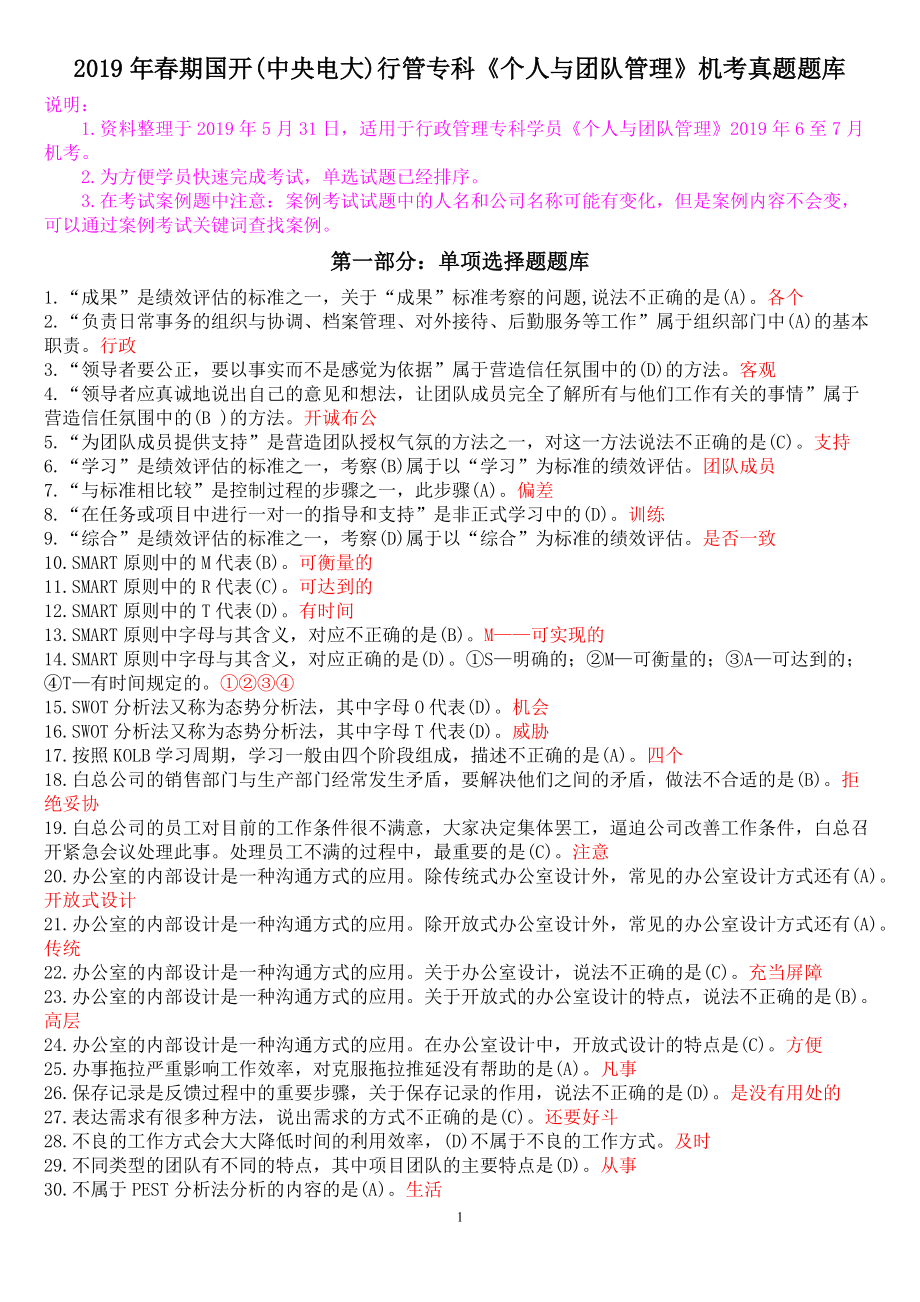 2019年春期国开(中央电大)行管专科《个人与团队管理》机考真题题库

说明：

1.资料整理于2019年5月31日，适用于行政管理专科学员《个人与团队管理》2019年6至7月机考。

2.为方便学员快速完成考试，单选试题已经排序。

3.在考试案例题中注意：案例考试试题中的人名和公司名称可能有变化，但是案例内容不会变，可以通过案例考试关键词查找案例。

第一部分：单项选择题题库

1.“成果”是绩效评估的标准之一，关于“成果”标准考察的问题,说法不正确的是(A)。各个
2.“负责日常事务的组织与协调、档案管理、对外接待、后勤服务等工作”属于组织部门中(A)的基本职责。行政
3.“领导者要公正，要以事实而不是感觉为依据”属于营造信任氛围中的(D)的方法。客观
4.“领导者应真诚地说出自己的意见和想法，让团队成员完全了解所有与他们工作有关的事情”属于营造信任氛围中的(B )的方法。开诚布公
5.“为团队成员提供支持”是营造团队授权气氛的方法之一，对这一方法说法不正确的是(C)。支持
6.“学习”是绩效评估的标准之一，考察(B)属于以“学习”为标准的绩效评估。团队成员
7.“与标准相比较”是控制过程的步骤之一，此步骤(A)。偏差
8.“在任务或项目中进行一对一的指导和支持”是非正式学习中的(D)。训练
9.“综合”是绩效评估的标准之一，考察(D)属于以“综合”为标准的绩效评估。是否一致
10.SMART原则中的M代表(B)。可衡量的
11.SMART原则中的R代表(C)。可达到的
12.SMART原则中的T代表(D)。有时间
13.SMART原则中字母与其含义，对应不正确的是(B)。M——可实现的
14.SMART原则中字母与其含义，对应正确的是(D)。①S—明确的；②M—可衡量的；③A—可达到的；④T—有时间规定的。①②③④
15.SWOT分析法又称为态势分析法，其中字母O代表(D)。机会
16.SWOT分析法又称为态势分析法，其中字母T代表(D)。威胁
17.按照KOLB学习周期，学习一般由四个阶段组成，描述不正确的是(A)。四个
18.白总公司的销售部门与生产部门经常发生矛盾，要解决他们之间的矛盾，做法不合适的是(B)。拒绝妥协
19.白总公司的员工对目前的工作条件很不满意，大家决定集体罢工，逼迫公司改善工作条件，白总召开紧急会议处理此事。处理员工不满的过程中，最重要的是(C)。注意
20.办公室的内部设计是一种沟通方式的应用。除传统式办公室设计外，常见的办公室设计方式还有(A)。开放式设计
21.办公室的内部设计是一种沟通方式的应用。除开放式办公室设计外，常见的办公室设计方式还有(A)。传统
22.办公室的内部设计是一种沟通方式的应用。关于办公室设计，说法不正确的是(C)。充当屏障
23.办公室的内部设计是一种沟通方式的应用。关于开放式的办公室设计的特点，说法不正确的是(B)。高层
24.办公室的内部设计是一种沟通方式的应用。在办公室设计中，开放式设计的特点是(C)。方便
25.办事拖拉严重影响工作效率，对克服拖拉推延没有帮助的是(A)。凡事
26.保存记录是反馈过程中的重要步骤，关于保存记录的作用，说法不正确的是(D)。是没有用处的
27.表达需求有很多种方法，说出需求的方式不正确的是(C)。还要好斗
28.不良的工作方式会大大降低时间的利用效率，(D)不属于不良的工作方式。及时
29.不同类型的团队有不同的特点，其中项目团队的主要特点是(D)。从事
30.不属于PEST分析法分析的内容的是(A)。生活

1